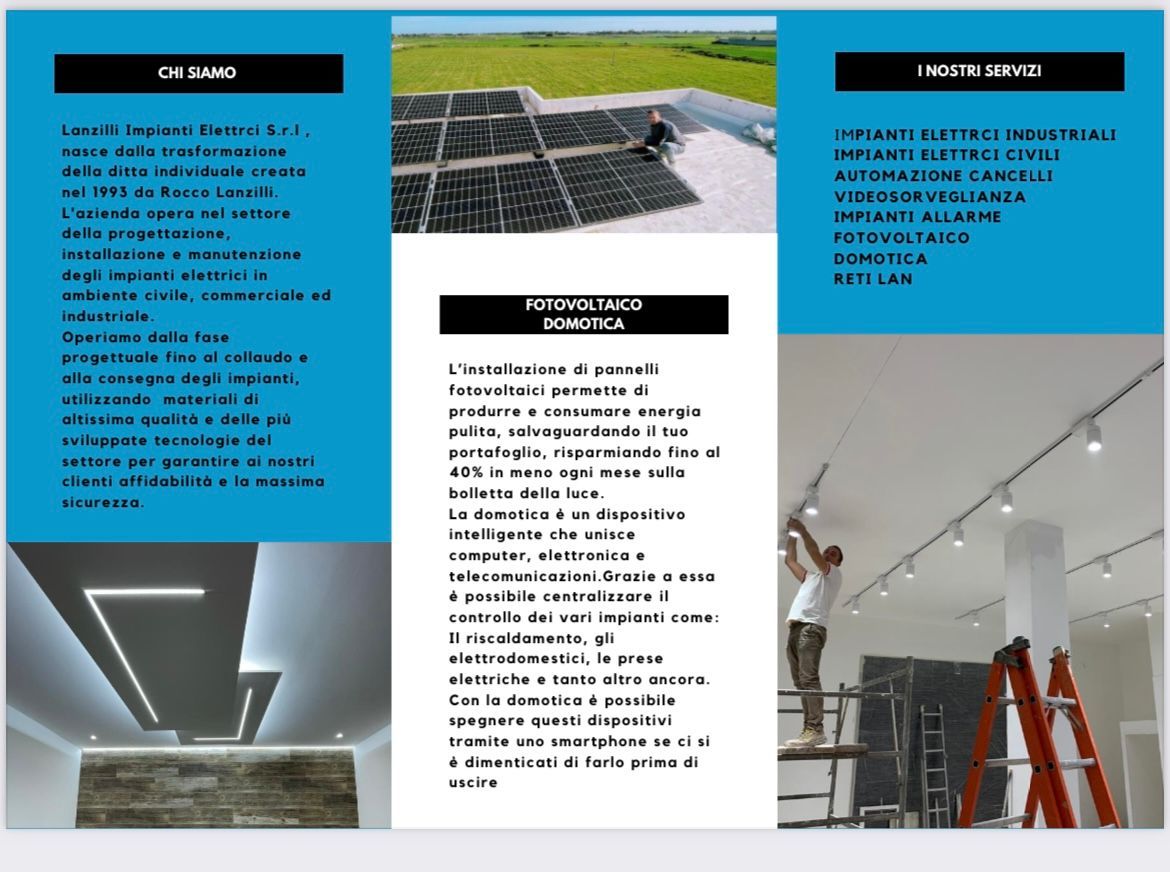 CHI SIAMO

Lanzilli Impianti Elettrci S.r.l , nasce dalla trasformazione della ditta individuale creata nel 1993 da Rocco Lanzilli. L'azienda opera nel settore della progettazione, installazione e manutenzione degli impianti elettrici in ambiente civile, commerciale ed industriale.
Operiamo dalla fase progettuale fino al collaudo e alla consegna degli impianti, utilizzando materiali di altissima qualità e delle più sviluppate tecnologie del settore per garantire ai nostri clienti affidabilità e la massima sicurezza.

FOTOVOLTAICO
DOMOTICA

L'installazione di pannelli fotovoltaici permette di produrre e consumare energia pulita, salvaguardando il tuo portafoglio, risparmiando fino al 40% in meno ogni mese sulla bolletta della luce.
La domotica è un dispositivo intelligente che unisce computer, elettronica e telecomunicazioni.Grazie a essa è possibile centralizzare il controllo dei vari impianti come: Il riscaldamento, gli elettrodomestici, le prese elettriche e tanto altro ancora.
Con la domotica è possibile spegnere questi dispositivi tramite uno smartphone se ci si è dimenticati di farlo prima di uscire

I NOSTRI SERVIZI

IMPIANTI ELETTRCI INDUSTRIALI
IMPIANTI ELETTRCI CIVILI
AUTOMAZIONE CANCELLI
VIDEOSORVEGLIANZA
IMPIANTI ALLARME
FOTOVOLTAICO
DOMOTICA
RETI LAN